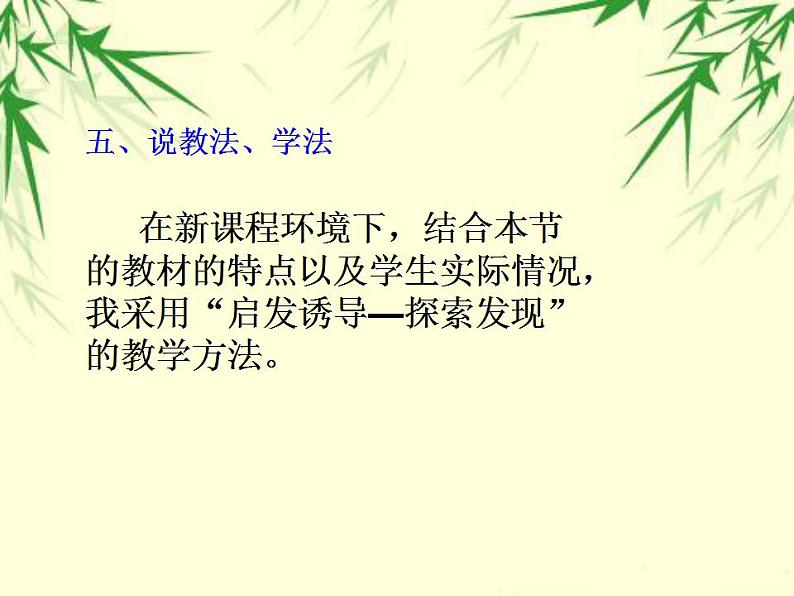 五、说教法、学法

在新课程环境下，结合本节的教材的特点以及学生实际情况，我采用“启发诱导—探索发现”的教学方法。